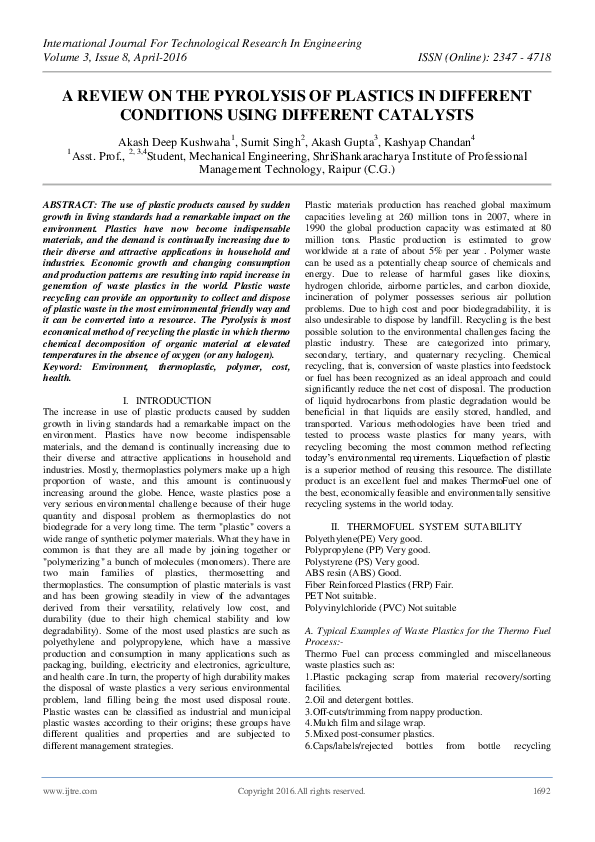 International Journal For Technological Research In Engineering
Volume 3, Issue 8, April-2016 ISSN (Online): 2347 - 4718

A REVIEW ON THE PYROLYSIS OF PLASTICS IN DIFFERENT CONDITIONS USING DIFFERENT CATALYSTS

Akash Deep Kushwaha$^1$, Sumit Singh$^2$, Akash Gupta$^3$, Kashyap Chandan$^4$
$^1$Asst. Prof., $^{2, 3,4}$Student, Mechanical Engineering, ShriShankaracharya Institute of Professional Management Technology, Raipur (C.G.)

ABSTRACT: The use of plastic products caused by sudden growth in living standards had a remarkable impact on the environment. Plastics have now become indispensable materials, and the demand is continually increasing due to their diverse and attractive applications in household and industries. Economic growth and changing consumption and production patterns are resulting into rapid increase in generation of waste plastics in the world. Plastic waste recycling can provide an opportunity to collect and dispose of plastic waste in the most environmental friendly way and it can be converted into a resource. The Pyrolysis is most economical method of recycling the plastic in which thermo chemical decomposition of organic material at elevated temperatures in the absence of oxygen (or any halogen).
Keyword: Environment, thermoplastic, polymer, cost, health.

I. INTRODUCTION
The increase in use of plastic products caused by sudden growth in living standards had a remarkable impact on the environment. Plastics have now become indispensable materials, and the demand is continually increasing due to their diverse and attractive applications in household and industries. Mostly, thermoplastics polymers make up a high proportion of waste, and this amount is continuously increasing around the globe. Hence, waste plastics pose a very serious environmental challenge because of their huge quantity and disposal problem as thermoplastics do not biodegrade for a very long time. The term "plastic" covers a wide range of synthetic polymer materials. What they have in common is that they are all made by joining together or "polymerizing" a bunch of molecules (monomers). There are two main families of plastics, thermosetting and thermoplastics. The consumption of plastic materials is vast and has been growing steadily in view of the advantages derived from their versatility, relatively low cost, and durability (due to their high chemical stability and low degradability). Some of the most used plastics are such as polyethylene and polypropylene, which have a massive production and consumption in many applications such as packaging, building, electricity and electronics, agriculture, and health care .In turn, the property of high durability makes the disposal of waste plastics a very serious environmental problem, land filling being the most used disposal route. Plastic wastes can be classified as industrial and municipal plastic wastes according to their origins; these groups have different qualities and properties and are subjected to different management strategies.

Plastic materials production has reached global maximum capacities leveling at 260 million tons in 2007, where in 1990 the global production capacity was estimated at 80 million tons. Plastic production is estimated to grow worldwide at a rate of about 5% per year . Polymer waste can be used as a potentially cheap source of chemicals and energy. Due to release of harmful gases like dioxins, hydrogen chloride, airborne particles, and carbon dioxide, incineration of polymer possesses serious air pollution problems. Due to high cost and poor biodegradability, it is also undesirable to dispose by landfill. Recycling is the best possible solution to the environmental challenges facing the plastic industry. These are categorized into primary, secondary, tertiary, and quaternary recycling. Chemical recycling, that is, conversion of waste plastics into feedstock or fuel has been recognized as an ideal approach and could significantly reduce the net cost of disposal. The production of liquid hydrocarbons from plastic degradation would be beneficial in that liquids are easily stored, handled, and transported. Various methodologies have been tried and tested to process waste plastics for many years, with recycling becoming the most common method reflecting today's environmental requirements. Liquefaction of plastic is a superior method of reusing this resource. The distillate product is an excellent fuel and makes ThermoFuel one of the best, economically feasible and environmentally sensitive recycling systems in the world today.

II. THERMOFUEL SYSTEM SUTABILITY
Polyethylene(PE) Very good.
Polypropylene (PP) Very good.
Polystyrene (PS) Very good.
ABS resin (ABS) Good.
Fiber Reinforced Plastics (FRP) Fair.
PET Not suitable.
Polyvinylchloride (PVC) Not suitable

A. Typical Examples of Waste Plastics for the Thermo Fuel Process:-
Thermo Fuel can process commingled and miscellaneous waste plastics such as:
1.Plastic packaging scrap from material recovery/sorting facilities.
2.Oil and detergent bottles.
3.Off-cuts/trimming from nappy production.
4.Mulch film and silage wrap.
5.Mixed post-consumer plastics.
6.Caps/labels/rejected bottles from bottle recycling

www.ijtre.com Copyright 2016.All rights reserved. 1692